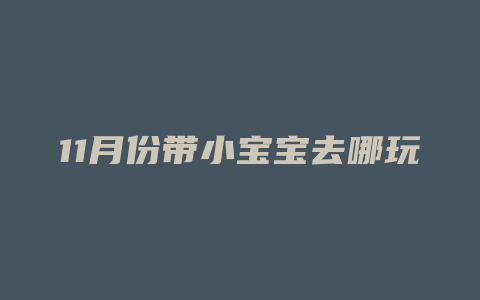 11月份带小宝宝去哪玩